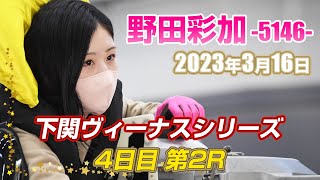 野田彩加 -5146-
2023年3月16日

下関ヴィーナスシリーズ
4日目 第2R